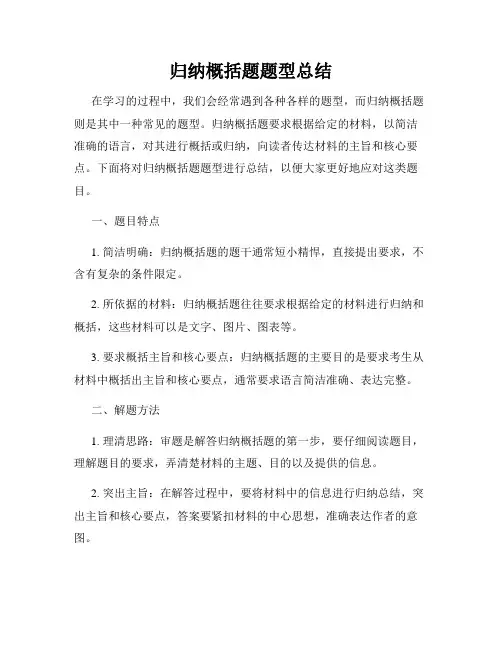 归纳概括题题型总结

在学习的过程中，我们会经常遇到各种各样的题型，而归纳概括题则是其中一种常见的题型。归纳概括题要求根据给定的材料，以简洁准确的语言，对其进行概括或归纳，向读者传达材料的主旨和核心要点。下面将对归纳概括题题型进行总结，以便大家更好地应对这类题目。

一、题目特点

1. 简洁明确：归纳概括题的题干通常短小精悍，直接提出要求，不含有复杂的条件限定。

2. 所依据的材料：归纳概括题往往要求根据给定的材料进行归纳和概括，这些材料可以是文字、图片、图表等。

3. 要求概括主旨和核心要点：归纳概括题的主要目的是要求考生从材料中概括出主旨和核心要点，通常要求语言简洁准确、表达完整。

二、解题方法

1. 理清思路：审题是解答归纳概括题的第一步，要仔细阅读题目，理解题目的要求，弄清楚材料的主题、目的以及提供的信息。

2. 突出主旨：在解答过程中，要将材料中的信息进行归纳总结，突出主旨和核心要点，答案要紧扣材料的中心思想，准确表达作者的意图。